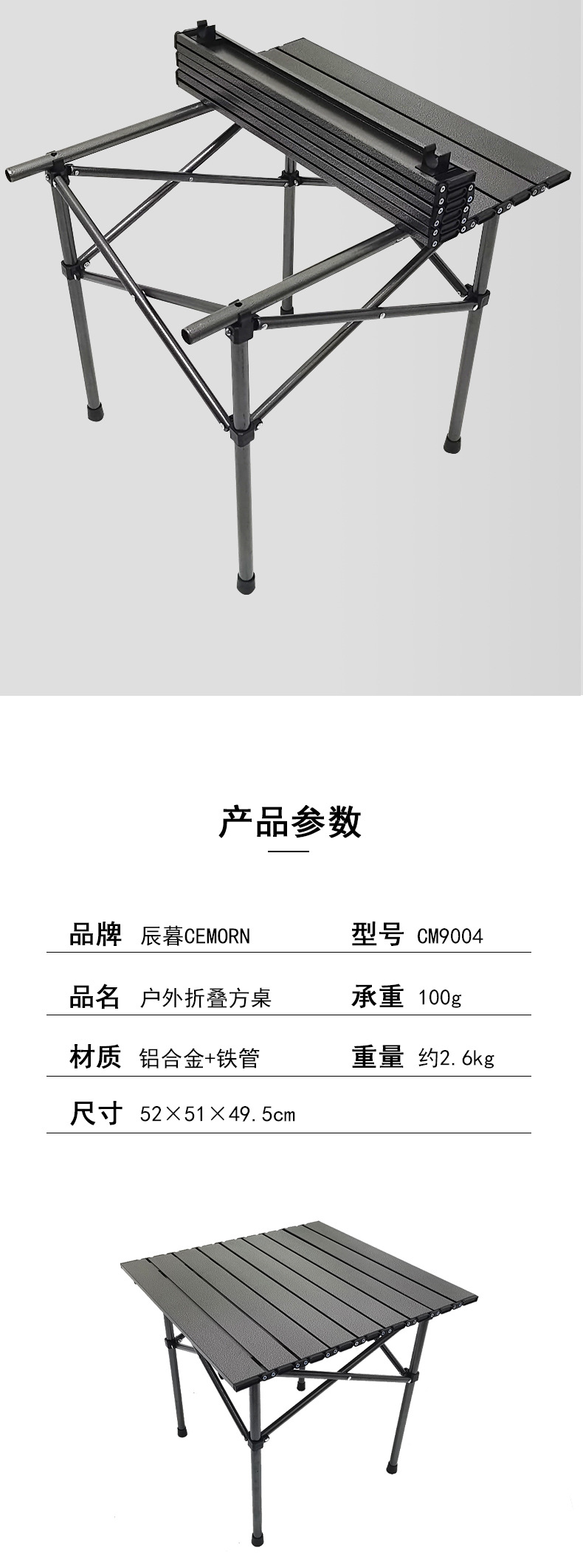 产品参数

| 品牌 | 辰暮CEMORN | 型号 | CM9004 |
|---|---|---|---|
| 品名 | 户外折叠方桌 | 承重 | 100g |
| 材质 | 铝合金+铁管 | 重量 | 约2.6kg |
| 尺寸 | 52×51×49.5cm | | |